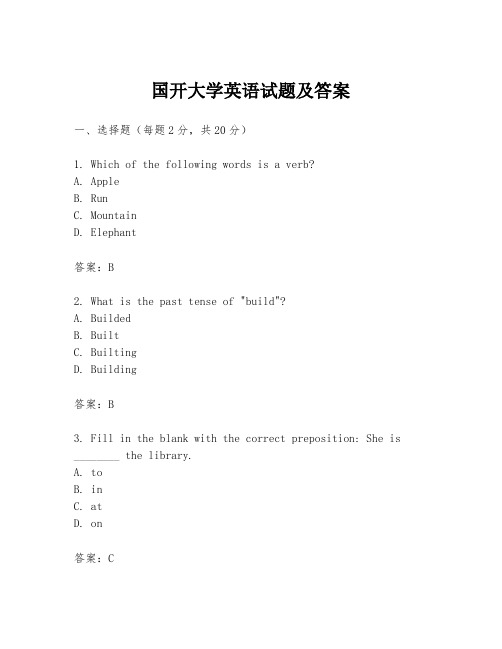 国开大学英语试题及答案

一、选择题（每题2分，共20分）

1. Which of the following words is a verb?
A. Apple
B. Run
C. Mountain
D. Elephant

答案：B

2. What is the past tense of "build"?
A. Builded
B. Built
C. Builting
D. Building

答案：B

3. Fill in the blank with the correct preposition: She is ________ the library.
A. to
B. in
C. at
D. on

答案：C